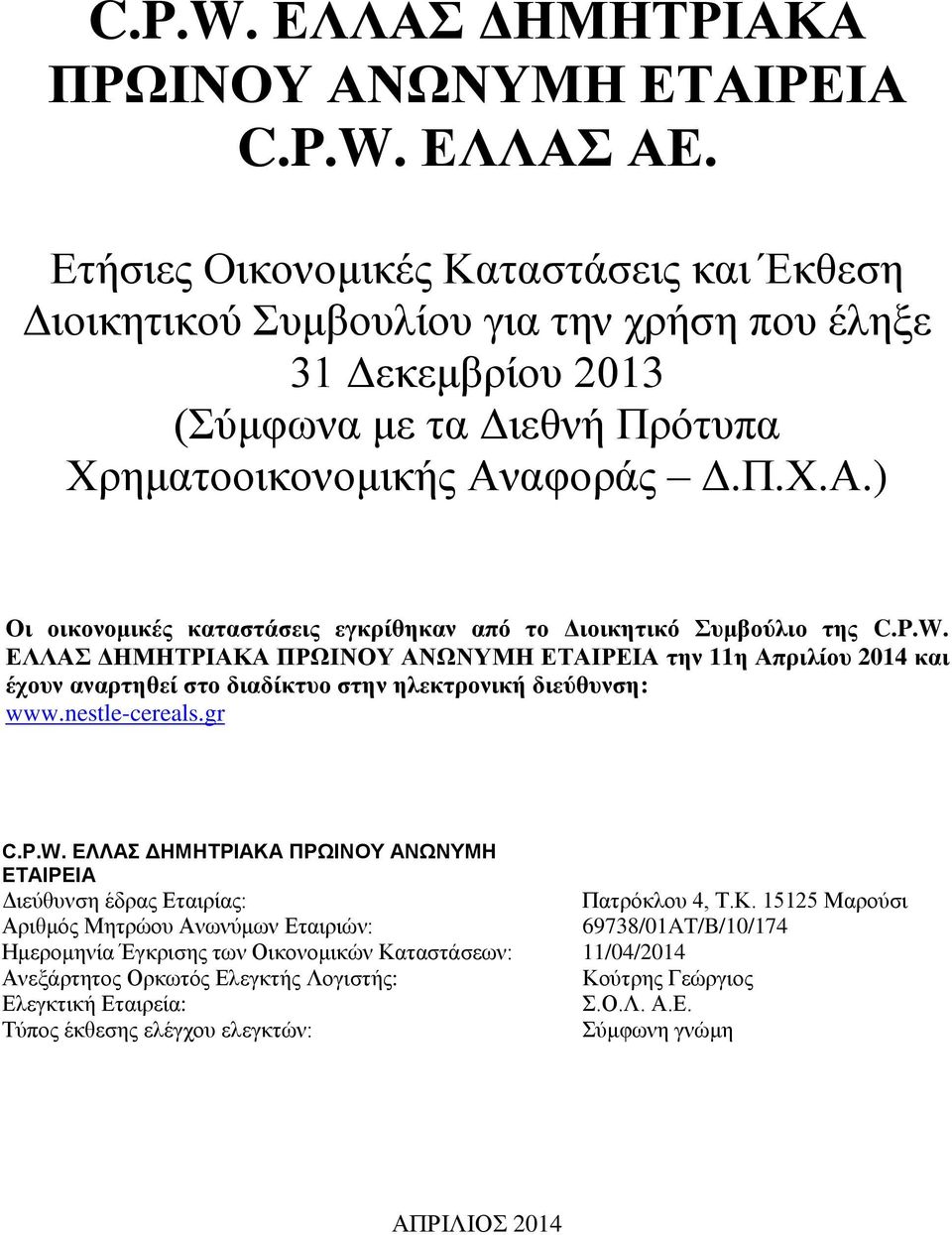 C.P.W. ΕΛΛΑΣ ΔΗΜΗΤΡΙΑΚΑ ΠΡΩΙΝΟΥ ΑΝΩΝΥΜΗ ΕΤΑΙΡΕΙΑ C.P.W. ΕΛΛΑΣ ΑΕ.

Ετήσιες Οικονομικές Καταστάσεις και Έκθεση Διοικητικού Συμβουλίου για την χρήση που έληξε 31 Δεκεμβρίου 2013 (Σύμφωνα με τα Διεθνή Πρότυπα Χρηματοοικονομικής Αναφοράς – Δ.Π.Χ.Α.)

Οι οικονομικές καταστάσεις εγκρίθηκαν από το Διοικητικό Συμβούλιο της C.P.W. ΕΛΛΑΣ ΔΗΜΗΤΡΙΑΚΑ ΠΡΩΙΝΟΥ ΑΝΩΝΥΜΗ ΕΤΑΙΡΕΙΑ την 11η Απριλίου 2014 και έχουν αναρτηθεί στο διαδίκτυο στην ηλεκτρονική διεύθυνση: www.nestle-cereals.gr

C.P.W. ΕΛΛΑΣ ΔΗΜΗΤΡΙΑΚΑ ΠΡΩΙΝΟΥ ΑΝΩΝΥΜΗ ΕΤΑΙΡΕΙΑ

| | |
|---|---|
| Διεύθυνση έδρας Εταιρίας: | Πατρόκλου 4, Τ.Κ. 15125 Μαρούσι |
| Αριθμός Μητρώου Ανωνύμων Εταιριών: | 69738/01ΑΤ/Β/10/174 |
| Ημερομηνία Έγκρισης των Οικονομικών Καταστάσεων: | 11/04/2014 |
| Ανεξάρτητος Ορκωτός Ελεγκτής Λογιστής: | Κούτρης Γεώργιος |
| Ελεγκτική Εταιρεία: | Σ.Ο.Λ. Α.Ε. |
| Τύπος έκθεσης ελέγχου ελεγκτών: | Σύμφωνη γνώμη |

ΑΠΡΙΛΙΟΣ 2014